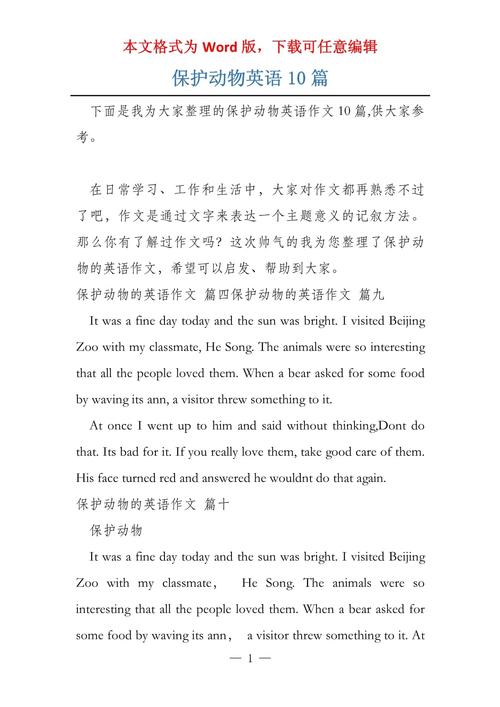 本文格式为 Word 版，下载可任意编辑

保护动物英语 10 篇

下面是我为大家整理的保护动物英语作文 10 篇,供大家参考。

在日常学习、工作和生活中，大家对作文都再熟悉不过了吧，作文是通过文字来表达一个主题意义的记叙方法。那么你有了解过作文吗？这次帅气的我为您整理了保护动物的英语作文，希望可以启发、帮助到大家。

保护动物的英语作文 篇四保护动物的英语作文 篇九

It was a fine day today and the sun was bright. I visited Beijing Zoo with my classmate, He Song. The animals were so interesting that all the people loved them. When a bear asked for some food by waving its ann, a visitor threw something to it.

At once I went up to him and said without thinking,Dont do that. Its bad for it. If you really love them, take good care of them. His face turned red and answered he wouldnt do that again.

保护动物的英语作文 篇十

保护动物

It was a fine day today and the sun was bright. I visited Beijing Zoo with my classmate， He Song. The animals were so interesting that all the people loved them. When a bear asked for some food by waving its ann， a visitor threw something to it. At

— 1 —